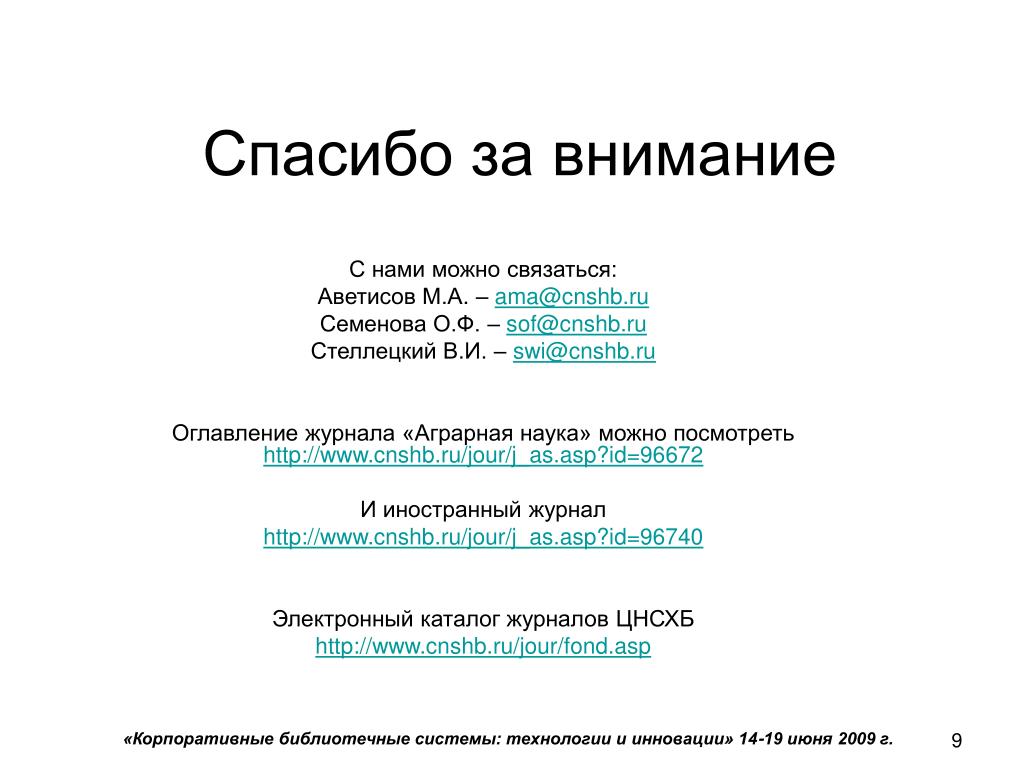 Спасибо за внимание

С нами можно связаться:
Аветисов М.А. – ama@cnshb.ru
Семенова О.Ф. – sof@cnshb.ru
Стеллецкий В.И. – swi@cnshb.ru

Оглавление журнала «Аграрная наука» можно посмотреть
http://www.cnshb.ru/jour/j_as.asp?id=96672

И иностранный журнал
http://www.cnshb.ru/jour/j_as.asp?id=96740

Электронный каталог журналов ЦНСХБ
http://www.cnshb.ru/jour/fond.asp

«Корпоративные библиотечные системы: технологии и инновации» 14-19 июня 2009 г.

9